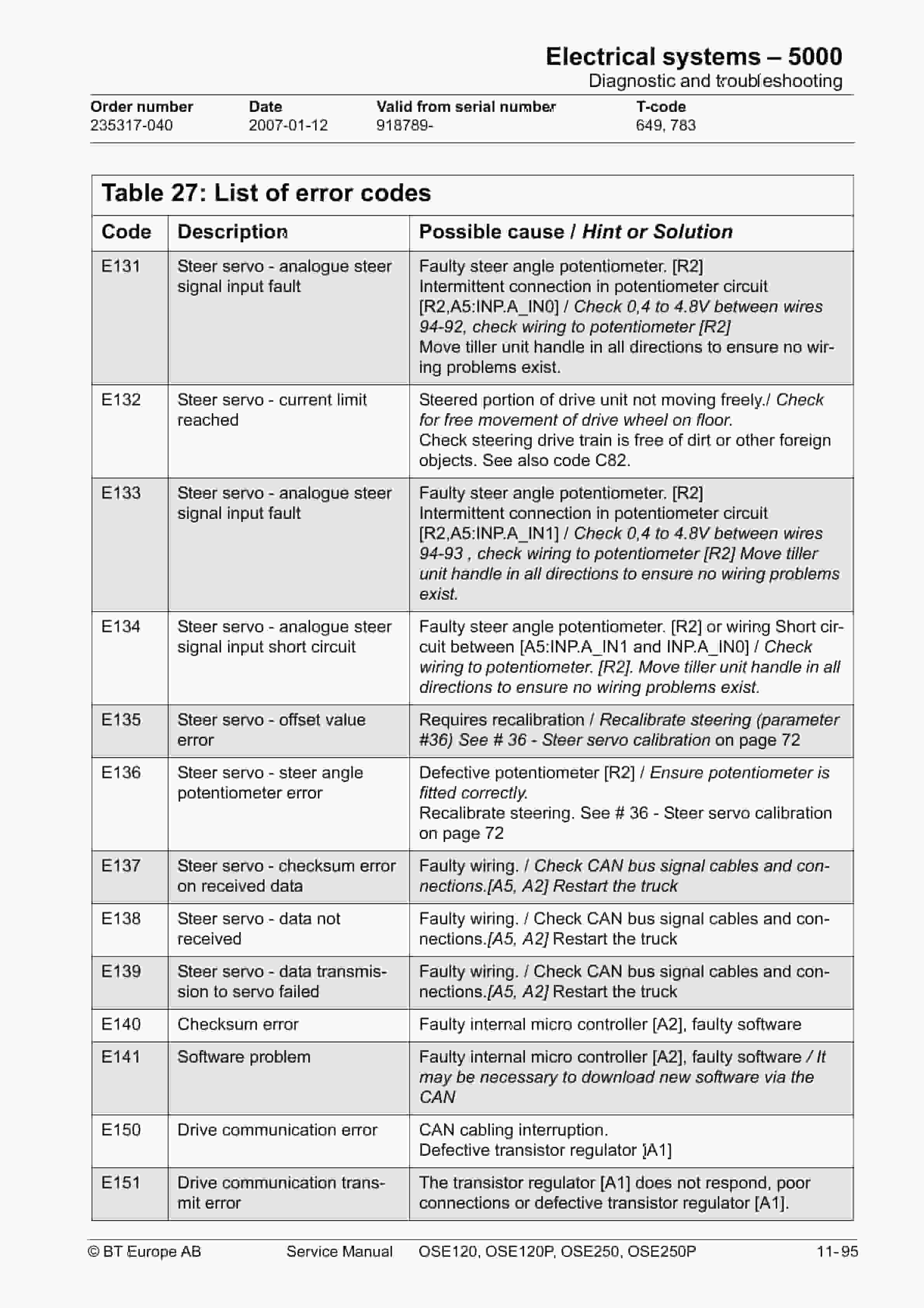 Electrical systems – 5000
Diagnostic and troubleshooting

| Order number | Date | Valid from serial number | T-code |
|---|---|---|---|
| 235317-040 | 2007-01-12 | 918789- | 649, 783 |

Table 27: List of error codes

| Code | Description | Possible cause / Hint or Solution |
|---|---|---|
| E131 | Steer servo - analogue steer signal input fault | Faulty steer angle potentiometer. [R2] Intermittent connection in potentiometer circuit [R2,A5:INP.A_IN0] / Check 0,4 to 4.8V between wires 94-92, check wiring to potentiometer [R2] Move tiller unit handle in all directions to ensure no wiring problems exist. |
| E132 | Steer servo - current limit reached | Steered portion of drive unit not moving freely./ Check for free movement of drive wheel on floor. Check steering drive train is free of dirt or other foreign objects. See also code C82. |
| E133 | Steer servo - analogue steer signal input fault | Faulty steer angle potentiometer. [R2] Intermittent connection in potentiometer circuit [R2,A5:INP.A_IN1] / Check 0,4 to 4.8V between wires 94-93 , check wiring to potentiometer [R2] Move tiller unit handle in all directions to ensure no wiring problems exist. |
| E134 | Steer servo - analogue steer signal input short circuit | Faulty steer angle potentiometer. [R2] or wiring Short circuit between [A5:INP.A_IN1 and INP.A_IN0] / Check wiring to potentiometer. [R2]. Move tiller unit handle in all directions to ensure no wiring problems exist. |
| E135 | Steer servo - offset value error | Requires recalibration / Recalibrate steering (parameter #36) See # 36 - Steer servo calibration on page 72 |
| E136 | Steer servo - steer angle potentiometer error | Defective potentiometer [R2] / Ensure potentiometer is fitted correctly. Recalibrate steering. See # 36 - Steer servo calibration on page 72 |
| E137 | Steer servo - checksum error on received data | Faulty wiring. / Check CAN bus signal cables and connections.[A5, A2] Restart the truck |
| E138 | Steer servo - data not received | Faulty wiring. / Check CAN bus signal cables and connections.[A5, A2] Restart the truck |
| E139 | Steer servo - data transmission to servo failed | Faulty wiring. / Check CAN bus signal cables and connections.[A5, A2] Restart the truck |
| E140 | Checksum error | Faulty internal micro controller [A2], faulty software |
| E141 | Software problem | Faulty internal micro controller [A2], faulty software / It may be necessary to download new software via the CAN |
| E150 | Drive communication error | CAN cabling interruption. Defective transistor regulator [A1] |
| E151 | Drive communication transmit error | The transistor regulator [A1] does not respond, poor connections or defective transistor regulator [A1]. |

© BT Europe AB Service Manual OSE120, OSE120P, OSE250, OSE250P 11-95